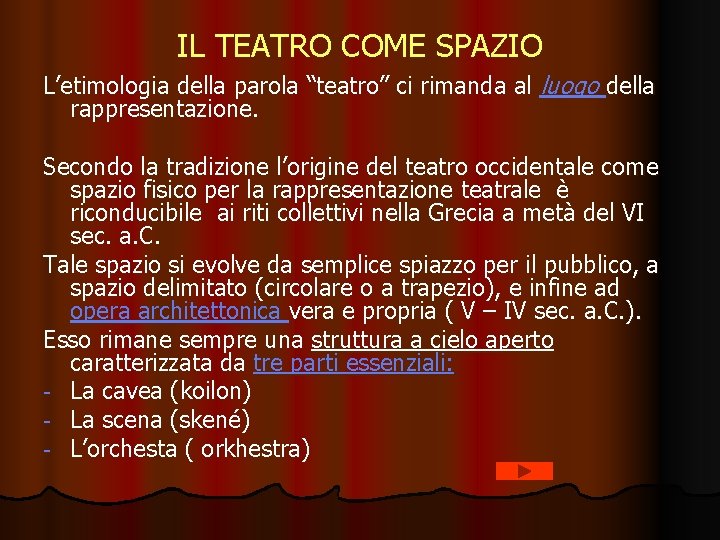 IL TEATRO COME SPAZIO

L’etimologia della parola “teatro” ci rimanda al luogo della rappresentazione.

Secondo la tradizione l’origine del teatro occidentale come spazio fisico per la rappresentazione teatrale è riconducibile ai riti collettivi nella Grecia a metà del VI sec. a.C.

Tale spazio si evolve da semplice spiazzo per il pubblico, a spazio delimitato (circolare o a trapezio), e infine ad opera architettonica vera e propria ( V – IV sec. a.C.).

Esso rimane sempre una struttura a cielo aperto caratterizzata da tre parti essenziali:

- La cavea (koilon)
- La scena (skené)
- L’orchesta ( orkhestra)